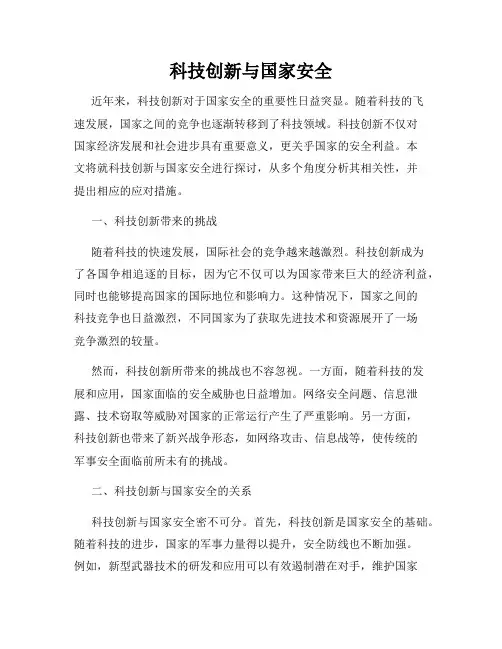 科技创新与国家安全

近年来，科技创新对于国家安全的重要性日益突显。随着科技的飞速发展，国家之间的竞争也逐渐转移到了科技领域。科技创新不仅对国家经济发展和社会进步具有重要意义，更关乎国家的安全利益。本文将就科技创新与国家安全进行探讨，从多个角度分析其相关性，并提出相应的应对措施。

一、科技创新带来的挑战

随着科技的快速发展，国际社会的竞争越来越激烈。科技创新成为了各国争相追逐的目标，因为它不仅可以为国家带来巨大的经济利益，同时也能够提高国家的国际地位和影响力。这种情况下，国家之间的科技竞争也日益激烈，不同国家为了获取先进技术和资源展开了一场竞争激烈的较量。

然而，科技创新所带来的挑战也不容忽视。一方面，随着科技的发展和应用，国家面临的安全威胁也日益增加。网络安全问题、信息泄露、技术窃取等威胁对国家的正常运行产生了严重影响。另一方面，科技创新也带来了新兴战争形态，如网络攻击、信息战等，使传统的军事安全面临前所未有的挑战。

二、科技创新与国家安全的关系

科技创新与国家安全密不可分。首先，科技创新是国家安全的基础。随着科技的进步，国家的军事力量得以提升，安全防线也不断加强。例如，新型武器技术的研发和应用可以有效遏制潜在对手，维护国家